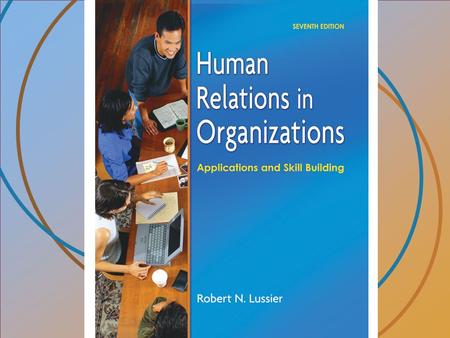 SEVENTH EDITION

Human Relations in Organizations

Applications and Skill Building

Robert N. Lussier